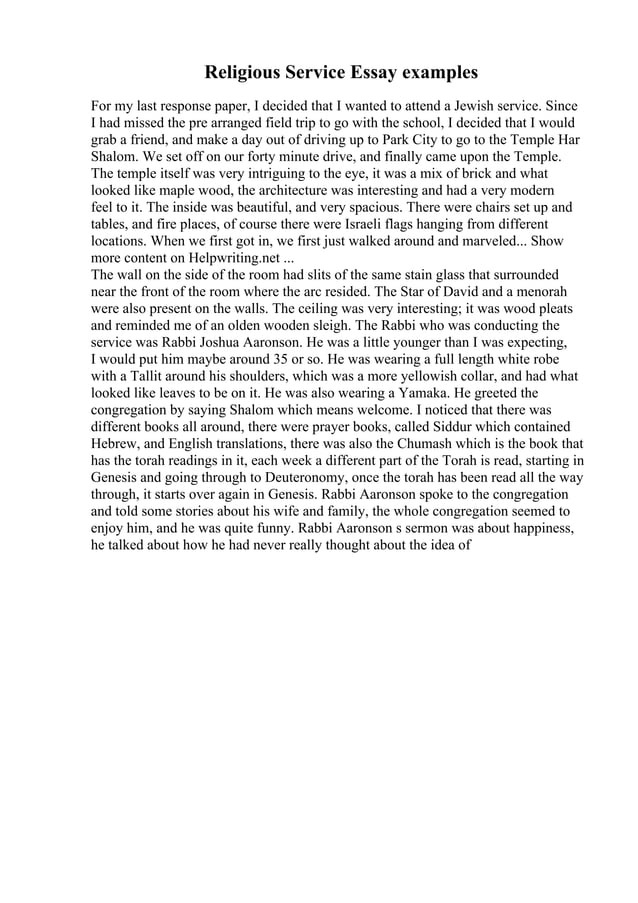 Religious Service Essay examples

For my last response paper, I decided that I wanted to attend a Jewish service. Since I had missed the pre arranged field trip to go with the school, I decided that I would grab a friend, and make a day out of driving up to Park City to go to the Temple Har Shalom. We set off on our forty minute drive, and finally came upon the Temple. The temple itself was very intriguing to the eye, it was a mix of brick and what looked like maple wood, the architecture was interesting and had a very modern feel to it. The inside was beautiful, and very spacious. There were chairs set up and tables, and fire places, of course there were Israeli flags hanging from different locations. When we first got in, we first just walked around and marveled... Show more content on Helpwriting.net ...
The wall on the side of the room had slits of the same stain glass that surrounded near the front of the room where the arc resided. The Star of David and a menorah were also present on the walls. The ceiling was very interesting; it was wood pleats and reminded me of an olden wooden sleigh. The Rabbi who was conducting the service was Rabbi Joshua Aaronson. He was a little younger than I was expecting, I would put him maybe around 35 or so. He was wearing a full length white robe with a Tallit around his shoulders, which was a more yellowish collar, and had what looked like leaves to be on it. He was also wearing a Yamaka. He greeted the congregation by saying Shalom which means welcome. I noticed that there was different books all around, there were prayer books, called Siddur which contained Hebrew, and English translations, there was also the Chumash which is the book that has the torah readings in it, each week a different part of the Torah is read, starting in Genesis and going through to Deuteronomy, once the torah has been read all the way through, it starts over again in Genesis. Rabbi Aaronson spoke to the congregation and told some stories about his wife and family, the whole congregation seemed to enjoy him, and he was quite funny. Rabbi Aaronson s sermon was about happiness, he talked about how he had never really thought about the idea of